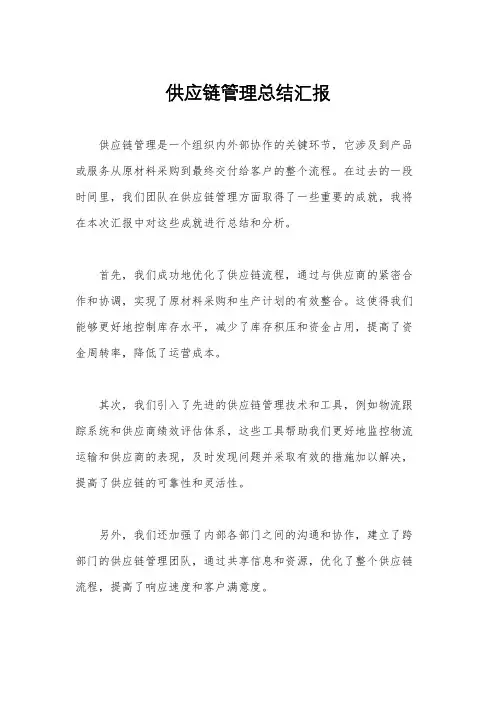 供应链管理总结汇报

供应链管理是一个组织内外部协作的关键环节，它涉及到产品或服务从原材料采购到最终交付给客户的整个流程。在过去的一段时间里，我们团队在供应链管理方面取得了一些重要的成就，我将在本次汇报中对这些成就进行总结和分析。

首先，我们成功地优化了供应链流程，通过与供应商的紧密合作和协调，实现了原材料采购和生产计划的有效整合。这使得我们能够更好地控制库存水平，减少了库存积压和资金占用，提高了资金周转率，降低了运营成本。

其次，我们引入了先进的供应链管理技术和工具，例如物流跟踪系统和供应商绩效评估体系，这些工具帮助我们更好地监控物流运输和供应商的表现，及时发现问题并采取有效的措施加以解决，提高了供应链的可靠性和灵活性。

另外，我们还加强了内部各部门之间的沟通和协作，建立了跨部门的供应链管理团队，通过共享信息和资源，优化了整个供应链流程，提高了响应速度和客户满意度。